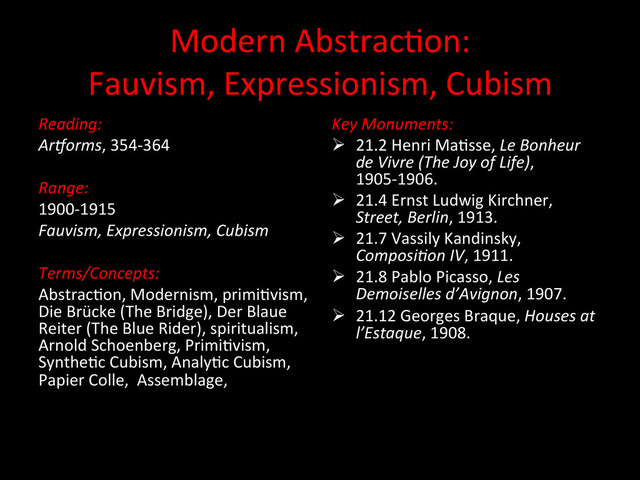 Modern Abstraction:
Fauvism, Expressionism, Cubism

Reading:
Artforms, 354-364

Range:
1900-1915
Fauvism, Expressionism, Cubism

Terms/Concepts:
Abstraction, Modernism, primitivism, Die Brücke (The Bridge), Der Blaue Reiter (The Blue Rider), spiritualism, Arnold Schoenberg, Primitivism, Synthetic Cubism, Analytic Cubism, Papier Colle, Assemblage,

Key Monuments:
➢ 21.2 Henri Matisse, Le Bonheur de Vivre (The Joy of Life), 1905-1906.
➢ 21.4 Ernst Ludwig Kirchner, Street, Berlin, 1913.
➢ 21.7 Vassily Kandinsky, Composition IV, 1911.
➢ 21.8 Pablo Picasso, Les Demoiselles d'Avignon, 1907.
➢ 21.12 Georges Braque, Houses at l'Estaque, 1908.